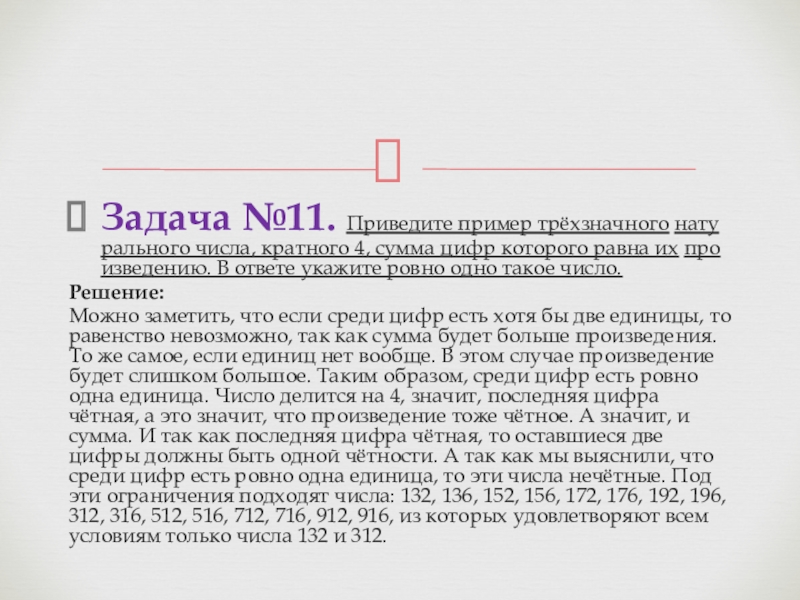 Задача №11. Приведите пример трёхзначного натурального числа, кратного 4, сумма цифр которого равна их произведению. В ответе укажите ровно одно такое число.

Решение:

Можно заметить, что если среди цифр есть хотя бы две единицы, то равенство невозможно, так как сумма будет больше произведения. То же самое, если единиц нет вообще. В этом случае произведение будет слишком большое. Таким образом, среди цифр есть ровно одна единица. Число делится на 4, значит, последняя цифра чётная, а это значит, что произведение тоже чётное. А значит, и сумма. И так как последняя цифра чётная, то оставшиеся две цифры должны быть одной чётности. А так как мы выяснили, что среди цифр есть ровно одна единица, то эти числа нечётные. Под эти ограничения подходят числа: 132, 136, 152, 156, 172, 176, 192, 196, 312, 316, 512, 516, 712, 716, 912, 916, из которых удовлетворяют всем условиям только числа 132 и 312.